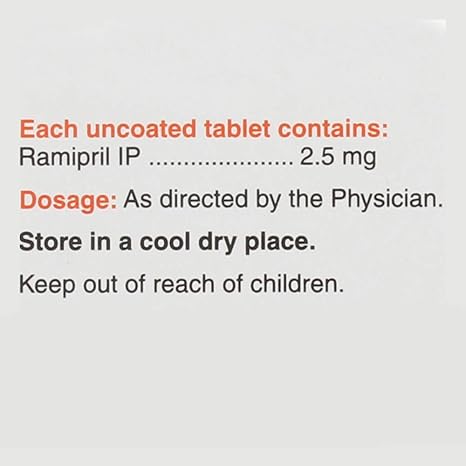 Each uncoated tablet contains:
Ramipril IP 2.5 mg

Dosage: As directed by the Physician.

Store in a cool dry place.

Keep out of reach of children.